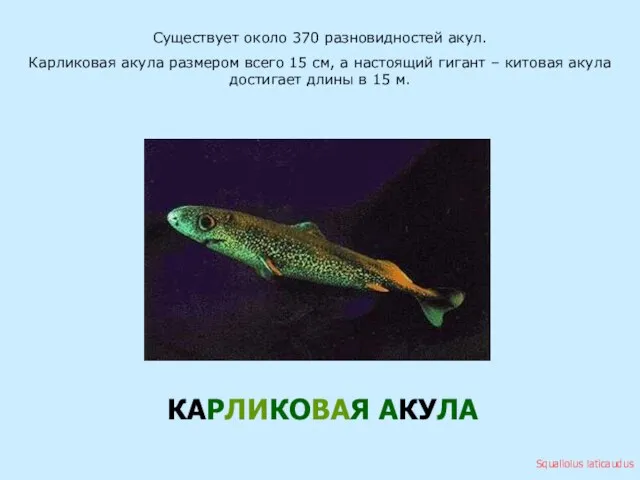 Существует около 370 разновидностей акул.

Карликовая акула размером всего 15 см, а настоящий гигант – китовая акула достигает длины в 15 м.

КАРЛИКОВАЯ АКУЛА

Squaliolus laticaudus